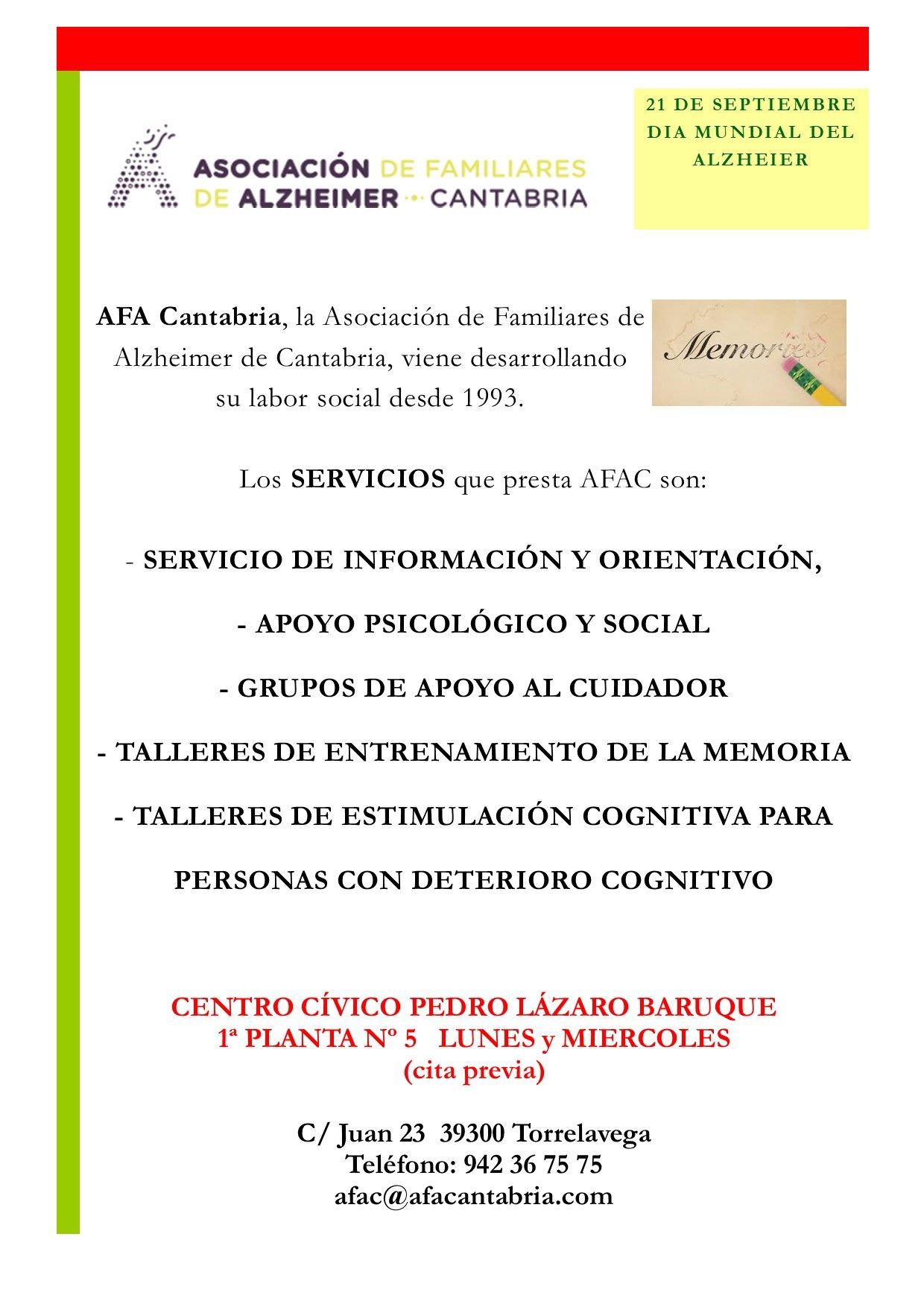 ASOCIACIÓN DE FAMILIARES DE ALZHEIMER CANTABRIA

21 DE SEPTIEMBRE DIA MUNDIAL DEL ALZHEIER

AFA Cantabria, la Asociación de Familiares de Alzheimer de Cantabria, viene desarrollando su labor social desde 1993.

Memories

Los SERVICIOS que presta AFAC son:

- SERVICIO DE INFORMACIÓN Y ORIENTACIÓN,

- APOYO PSICOLÓGICO Y SOCIAL

- GRUPOS DE APOYO AL CUIDADOR

- TALLERES DE ENTRENAMIENTO DE LA MEMORIA

- TALLERES DE ESTIMULACIÓN COGNITIVA PARA PERSONAS CON DETERIORO COGNITIVO

CENTRO CÍVICO PEDRO LÁZARO BARUQUE
1ª PLANTA Nº 5 LUNES y MIERCOLES
(cita previa)

C/ Juan 23 39300 Torrelavega
Teléfono: 942 36 75 75
afac@afacantabria.com